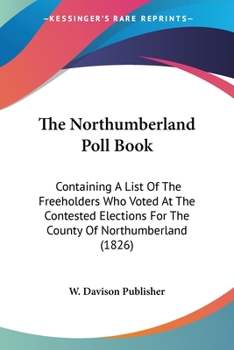 —KESSINGER'S RARE REPRINTS—

The Northumberland Poll Book

Containing A List Of The Freeholders Who Voted At The Contested Elections For The County Of Northumberland (1826)

W. Davison Publisher